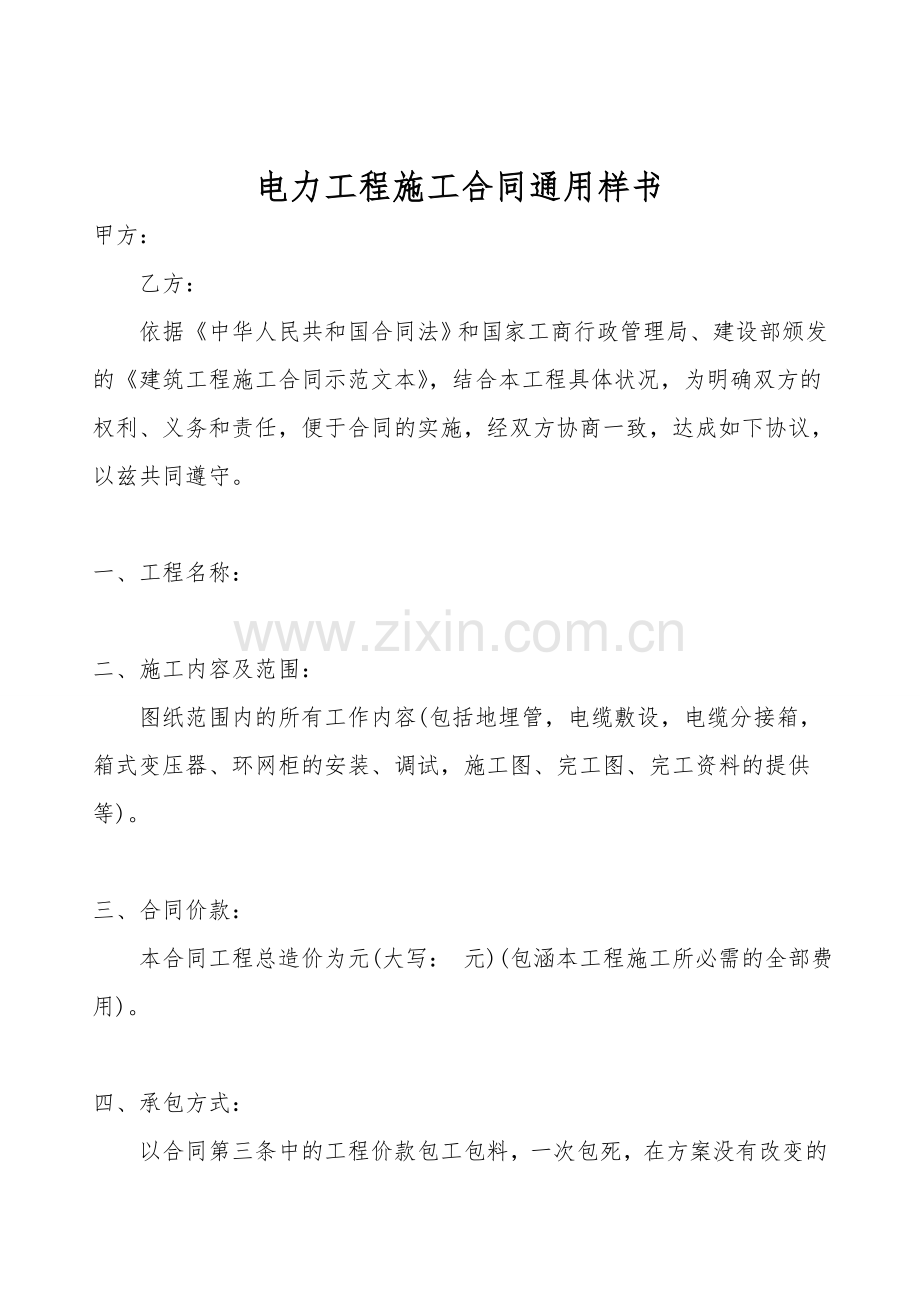 电力工程施工合同通用样书

甲方：

乙方：

依据《中华人民共和国合同法》和国家工商行政管理局、建设部颁发的《建筑工程施工合同示范文本》，结合本工程具体状况，为明确双方的权利、义务和责任，便于合同的实施，经双方协商一致，达成如下协议，以兹共同遵守。

一、工程名称：

www.zixin.com.cn

二、施工内容及范围：

图纸范围内的所有工作内容(包括地埋管，电缆敷设，电缆分接箱，箱式变压器、环网柜的安装、调试，施工图、完工图、完工资料的提供等)。

三、合同价款：

本合同工程总造价为元(大写： 元)(包涵本工程施工所必需的全部费用)。

四、承包方式：

以合同第三条中的工程价款包工包料，一次包死，在方案没有改变的